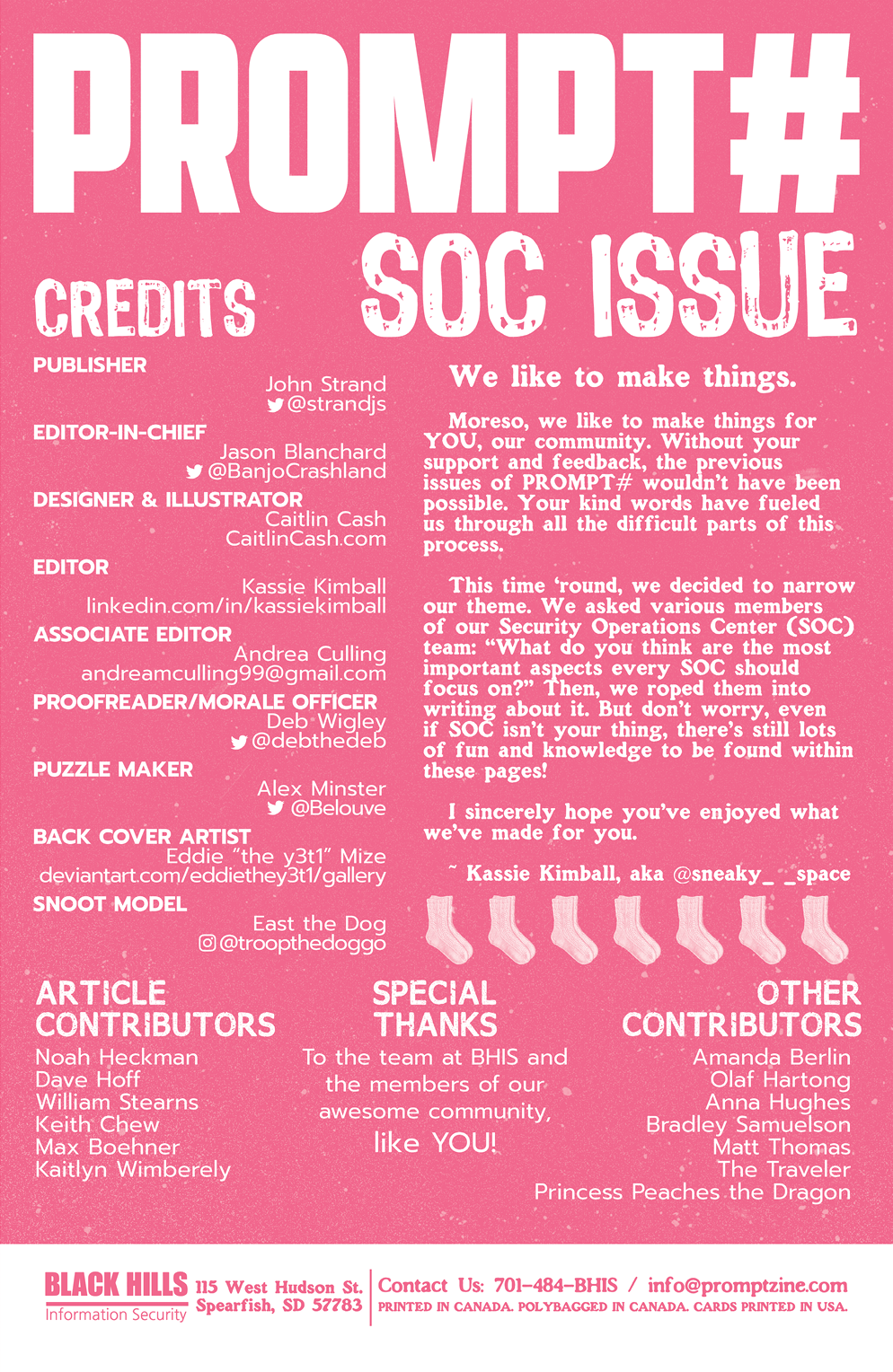 PROMPT#

SOC ISSUE

CREDITS

PUBLISHER
John Strand
@strandjs

EDITOR-IN-CHIEF
Jason Blanchard
@BanjoCrashland

DESIGNER & ILLUSTRATOR
Caitlin Cash
CaitlinCash.com

EDITOR
Kassie Kimball
linkedin.com/in/kassiekimball

ASSOCIATE EDITOR
Andrea Culling
andreamculling99@gmail.com

PROOFREADER/MORALE OFFICER
Deb Wigley
@debthedeb

PUZZLE MAKER
Alex Minster
@Belouve

BACK COVER ARTIST
Eddie "the y3t1" Mize
deviantart.com/eddiethey3t1/gallery

SNOOT MODEL
East the Dog
@troopthedoggo

We like to make things.

Moreso, we like to make things for YOU, our community. Without your support and feedback, the previous issues of PROMPT# wouldn't have been possible. Your kind words have fueled us through all the difficult parts of this process.

This time 'round, we decided to narrow our theme. We asked various members of our Security Operations Center (SOC) team: "What do you think are the most important aspects every SOC should focus on?" Then, we roped them into writing about it. But don't worry, even if SOC isn't your thing, there's still lots of fun and knowledge to be found within these pages!

I sincerely hope you've enjoyed what we've made for you.

~ Kassie Kimball, aka @sneaky_ _space

ARTICLE CONTRIBUTORS
Noah Heckman
Dave Hoff
William Stearns
Keith Chew
Max Boehner
Kaitlyn Wimberely

SPECIAL THANKS
To the team at BHIS and the members of our awesome community, like YOU!

OTHER CONTRIBUTORS
Amanda Berlin
Olaf Hartong
Anna Hughes
Bradley Samuelson
Matt Thomas
The Traveler
Princess Peaches the Dragon

BLACK HILLS
Information Security
115 West Hudson St.
Spearfish, SD 57783
Contact Us: 701-484-BHIS / info@promptzine.com
PRINTED IN CANADA. POLYBAGGED IN CANADA. CARDS PRINTED IN USA.